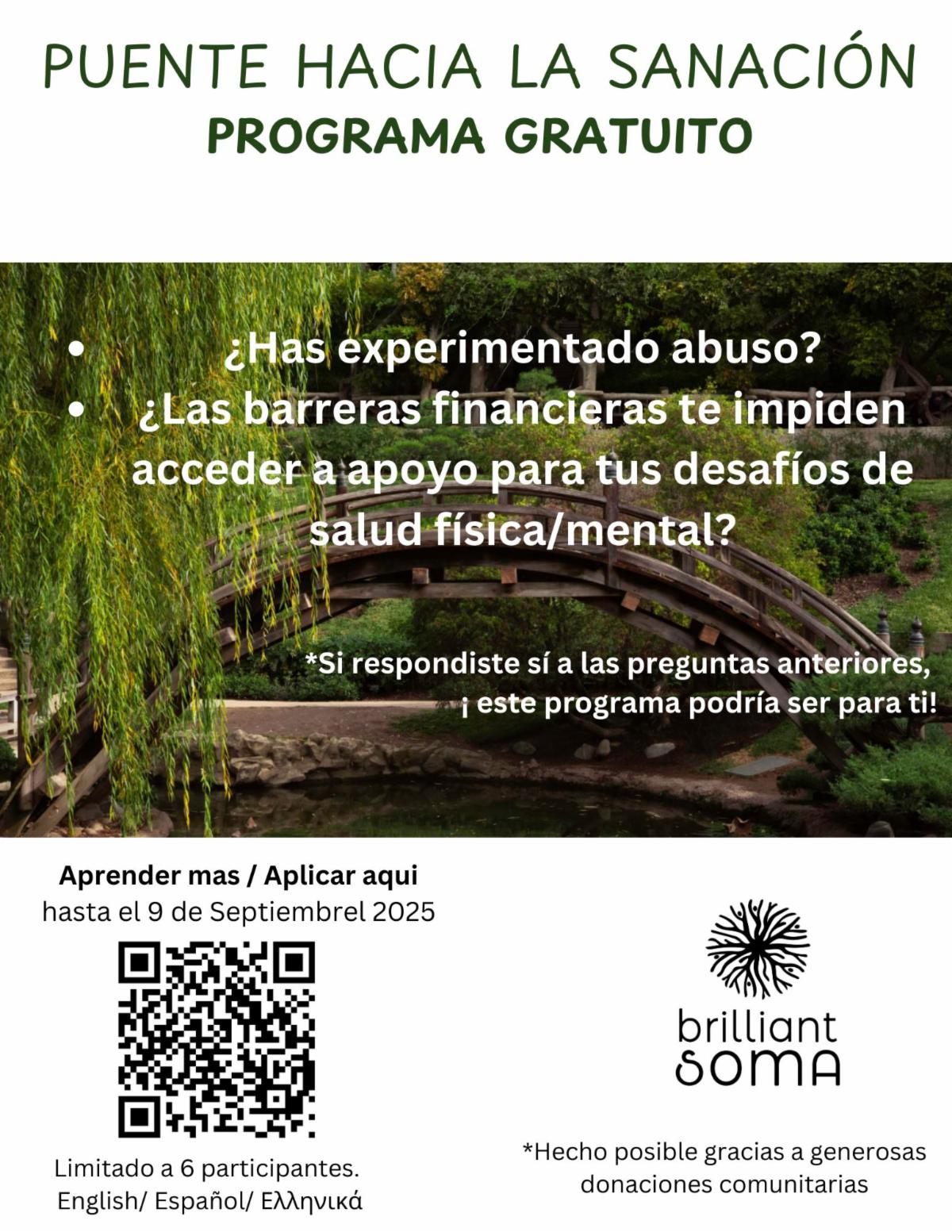 PUENTE HACIA LA SANACIÓN
PROGRAMA GRATUITO

• ¿Has experimentado abuso?
• ¿Las barreras financieras te impiden acceder a apoyo para tus desafíos de salud física/mental?

*Si respondiste sí a las preguntas anteriores, ¡ este programa podría ser para ti!

Aprender mas / Aplicar aqui
hasta el 9 de Septiembrel 2025

Limitado a 6 participantes.
English/ Español/ Ελληνικά

brilliant
SOMA

*Hecho posible gracias a generosas donaciones comunitarias